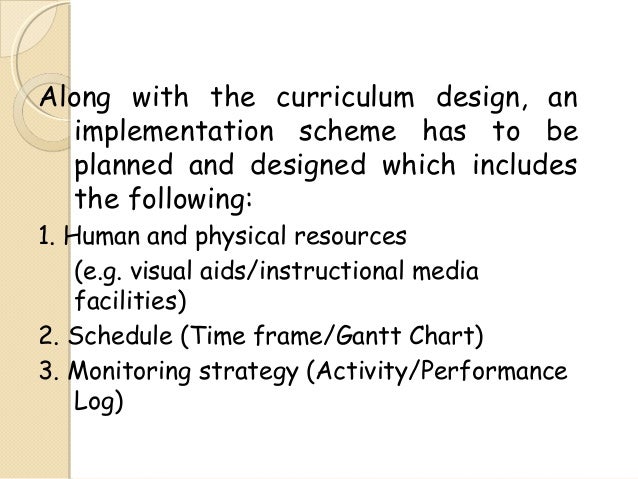 Along with the curriculum design, an implementation scheme has to be planned and designed which includes the following:

1. Human and physical resources (e.g. visual aids/instructional media facilities)

2. Schedule (Time frame/Gantt Chart)

3. Monitoring strategy (Activity/Performance Log)